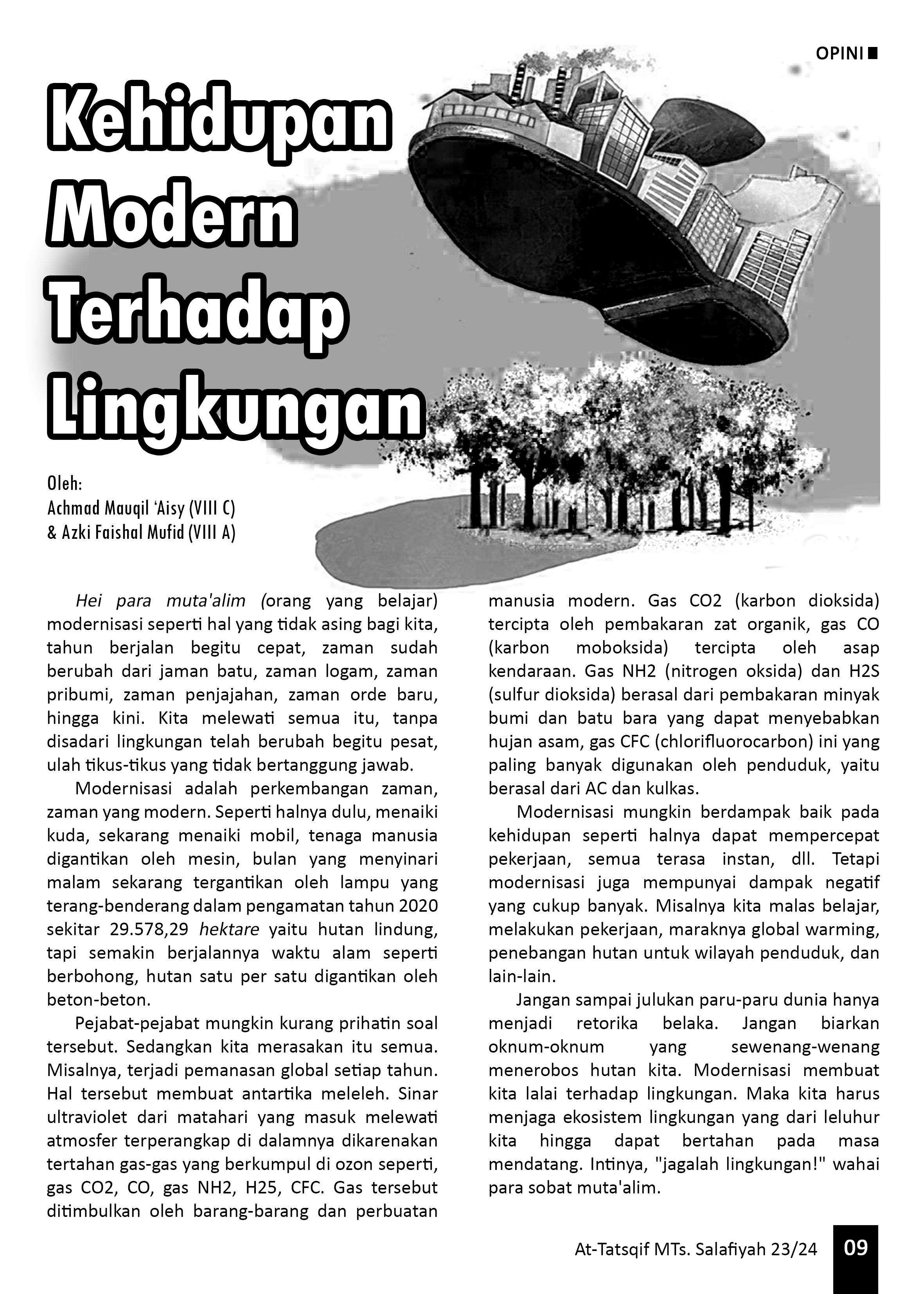 OPINI

Kehidupan Modern Terhadap Lingkungan

Oleh:
Achmad Mauqil 'Aisy (VIII C)
& Azki Faishal Mufid (VIII A)

Hei para muta'alim (orang yang belajar) modernisasi seperti hal yang tidak asing bagi kita, tahun berjalan begitu cepat, zaman sudah berubah dari jaman batu, zaman logam, zaman pribumi, zaman penjajahan, zaman orde baru, hingga kini. Kita melewati semua itu, tanpa disadari lingkungan telah berubah begitu pesat, ulah tikus-tikus yang tidak bertanggung jawab.

Modernisasi adalah perkembangan zaman, zaman yang modern. Seperti halnya dulu, menaiki kuda, sekarang menaiki mobil, tenaga manusia digantikan oleh mesin, bulan yang menyinari malam sekarang tergantikan oleh lampu yang terang-benderang dalam pengamatan tahun 2020 sekitar 29.578,29 hektare yaitu hutan lindung, tapi semakin berjalannya waktu alam seperti berbohong, hutan satu per satu digantikan oleh beton-beton.

Pejabat-pejabat mungkin kurang prihatin soal tersebut. Sedangkan kita merasakan itu semua. Misalnya, terjadi pemanasan global setiap tahun. Hal tersebut membuat antartika meleleh. Sinar ultraviolet dari matahari yang masuk melewati atmosfer terperangkap di dalamnya dikarenakan tertahan gas-gas yang berkumpul di ozon seperti, gas CO2, CO, gas NH2, H25, CFC. Gas tersebut ditimbulkan oleh barang-barang dan perbuatan manusia modern. Gas CO2 (karbon dioksida) tercipta oleh pembakaran zat organik, gas CO (karbon moboksida) tercipta oleh asap kendaraan. Gas NH2 (nitrogen oksida) dan H2S (sulfur dioksida) berasal dari pembakaran minyak bumi dan batu bara yang dapat menyebabkan hujan asam, gas CFC (chlorifluorocarbon) ini yang paling banyak digunakan oleh penduduk, yaitu berasal dari AC dan kulkas.

Modernisasi mungkin berdampak baik pada kehidupan seperti halnya dapat mempercepat pekerjaan, semua terasa instan, dll. Tetapi modernisasi juga mempunyai dampak negatif yang cukup banyak. Misalnya kita malas belajar, melakukan pekerjaan, maraknya global warming, penebangan hutan untuk wilayah penduduk, dan lain-lain.

Jangan sampai julukan paru-paru dunia hanya menjadi retorika belaka. Jangan biarkan oknum-oknum yang sewenang-wenang menerobos hutan kita. Modernisasi membuat kita lalai terhadap lingkungan. Maka kita harus menjaga ekosistem lingkungan yang dari leluhur kita hingga dapat bertahan pada masa mendatang. Intinya, "jagalah lingkungan!" wahai para sobat muta'alim.

At-Tatsqif MTs. Salafiyah 23/24 09